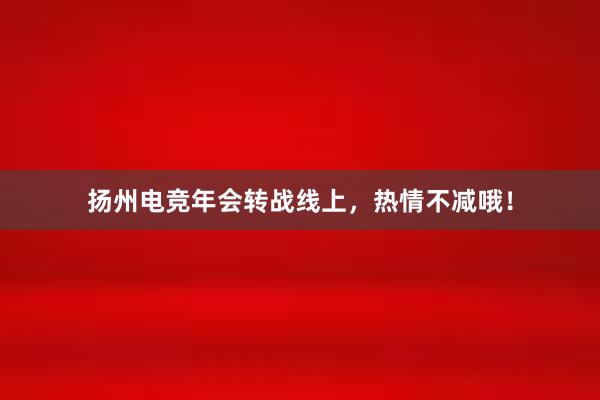 扬州电竞年会转战线上，热情不减哦！